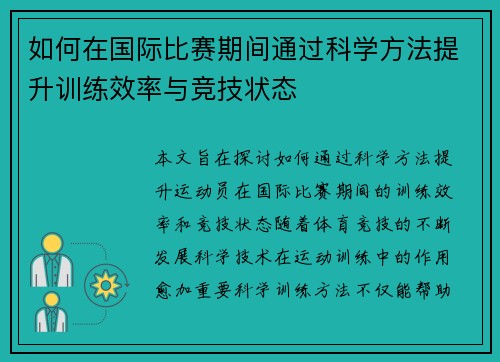 如何在国际比赛期间通过科学方法提升训练效率与竞技状态

本文旨在探讨如何通过科学方法提升运动员在国际比赛期间的训练效率和竞技状态随着体育竞技的不断发展科学技术在运动训练中的作用愈加重要科学训练方法不仅能帮助